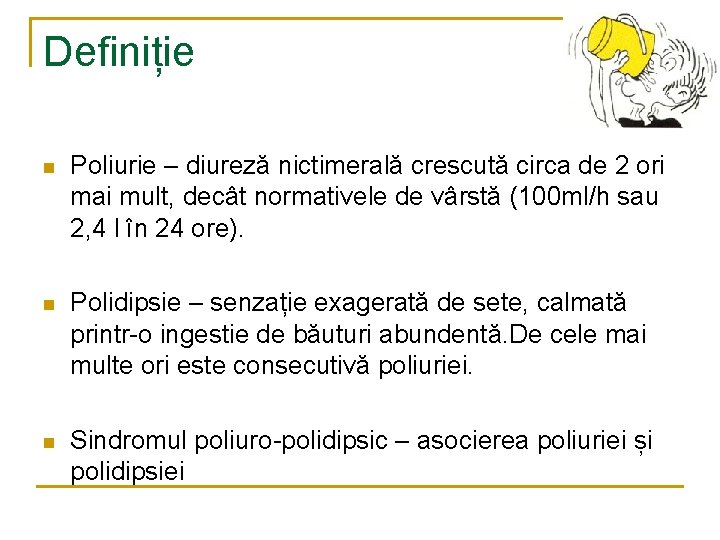 Definiție

Poliurie – diureză nictimerală crescută circa de 2 ori mai mult, decât normativele de vârstă (100ml/h sau 2,4 l în 24 ore).

Polidipsie – senzație exagerată de sete, calmată printr-o ingestie de băuturi abundentă.De cele mai multe ori este consecutivă poliuriei.

Sindromul poliuro-polidipsic – asocierea poliuriei și polidipsiei